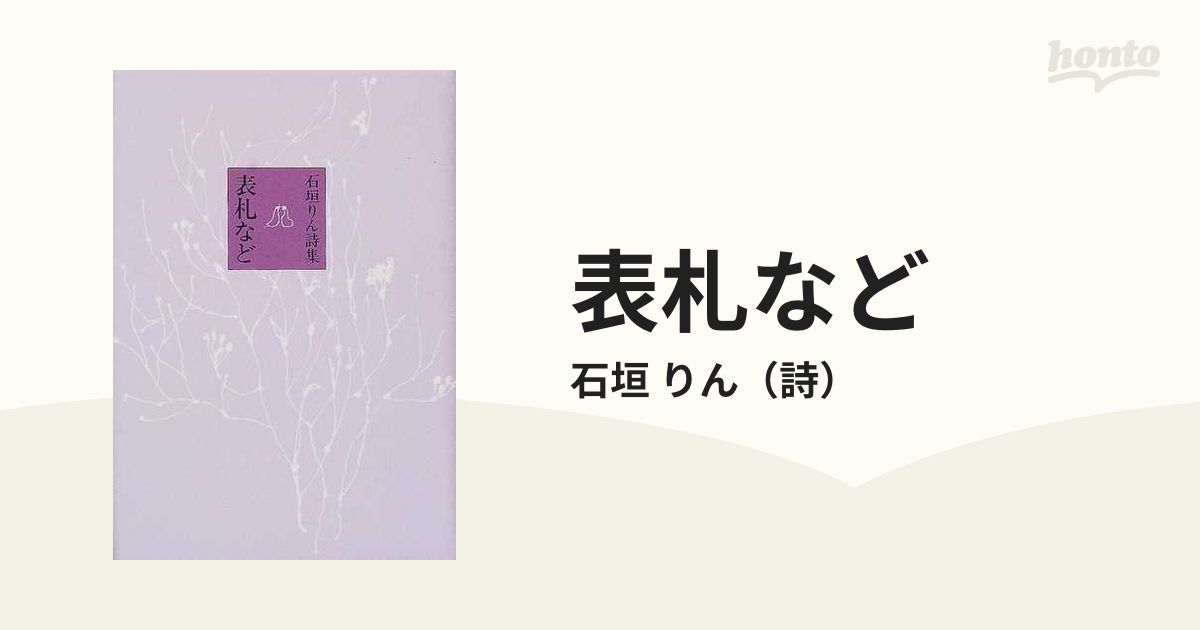 honto

石垣りん詩集
表札など

表札など
石垣 りん（詩）